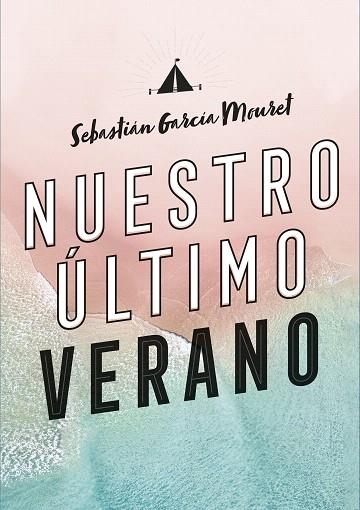 Sebastián García Mouret

NUESTRO ÚLTIMO VERANO